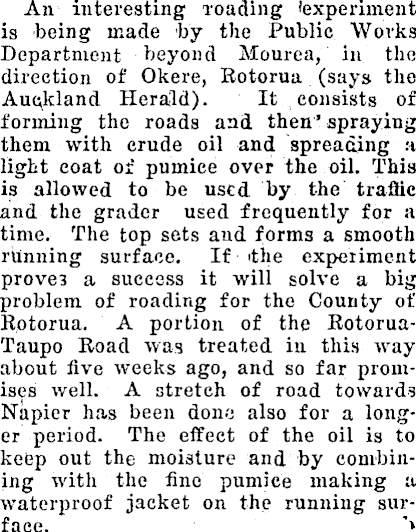 An interesting roading experiment is being made by the Public Works Department beyond Mourea, in the direction of Okere, Rotorua (says the Auckland Herald). It consists of forming the roads and then spraying them with crude oil and spreading a light coat of pumice over the oil. This is allowed to be used by the traffic and the grader used frequently for a time. The top sets and forms a smooth running surface. If the experiment proves a success it will solve a big problem of roading for the County of Rotorua. A portion of the Rotorua-Taupo Road was treated in this way about five weeks ago, and so far promises well. A stretch of road towards Napier has been done also for a longer period. The effect of the oil is to keep out the moisture and by combining with the fine pumice making a waterproof jacket on the running surface.